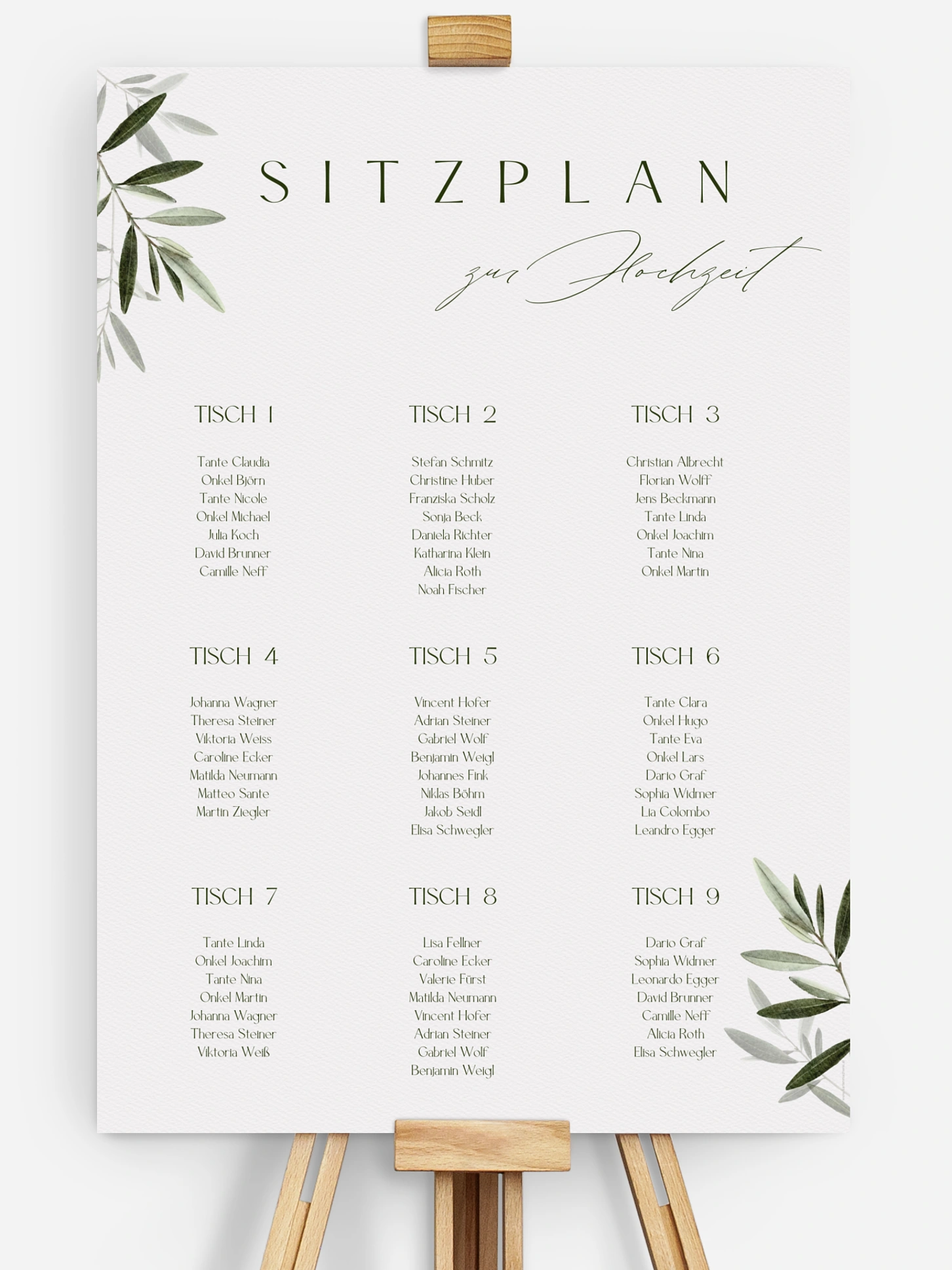 SITZPLAN

zur Hochzeit

TISCH 1

Tante Claudia
Onkel Björn
Tante Nicole
Onkel Michael
Julia Koch
David Brunner
Camille Neff

TISCH 2

Stefan Schmitz
Christine Huber
Franziska Scholz
Sonja Beck
Daniela Richter
Katharina Klein
Alicia Roth
Noah Fischer

TISCH 3

Christian Albrecht
Florian Wolff
Jens Beckmann
Tante Linda
Onkel Joachim
Tante Nina
Onkel Martin

TISCH 4

Johanna Wagner
Theresa Steiner
Viktoria Weiss
Caroline Ecker
Matilda Neumann
Matteo Sante
Martin Ziegler

TISCH 5

Vincent Hofer
Adrian Steiner
Gabriel Wolf
Benjamin Weigl
Johannes Fink
Niklas Böhm
Jakob Seidl
Elisa Schwegler

TISCH 6

Tante Clara
Onkel Hugo
Tante Eva
Onkel Lars
Dario Graf
Sophia Widmer
Lia Colombo
Leandro Egger

TISCH 7

Tante Linda
Onkel Joachim
Tante Nina
Onkel Martin
Johanna Wagner
Theresa Steiner
Viktoria Weiß

TISCH 8

Lisa Fellner
Caroline Ecker
Valerie Fürst
Matilda Neumann
Vincent Hofer
Adrian Steiner
Gabriel Wolf
Benjamin Weigl

TISCH 9

Dario Graf
Sophia Widmer
Leonardo Egger
David Brunner
Camille Neff
Alicia Roth
Elisa Schwegler